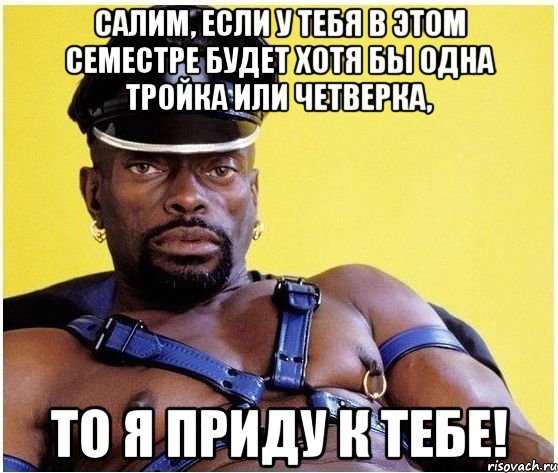 САЛИМ, ЕСЛИ У ТЕБЯ В ЭТОМ СЕМЕСТРЕ БУДЕТ ХОТЯ БЫ ОДНА ТРОЙКА ИЛИ ЧЕТВЕРКА,

ТО Я ПРИДУ К ТЕБЕ!

risovach.ru